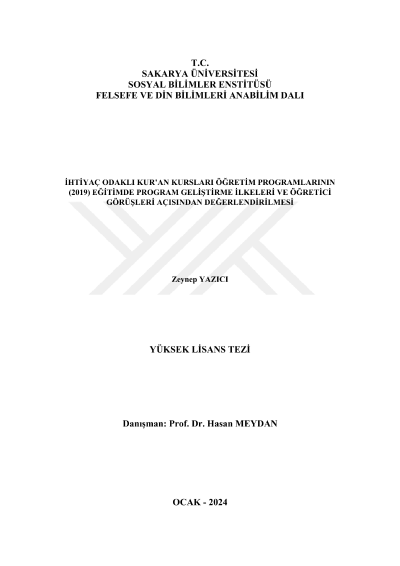 T.C.
SAKARYA ÜNİVERSİTESİ
SOSYAL BİLİMLER ENSTİTÜSÜ
FELSEFE VE DİN BİLİMLERİ ANABİLİM DALI

İHTİYAÇ ODAKLI KUR'AN KURSLARI ÖĞRETİM PROGRAMLARININ (2019) EĞİTİMDE PROGRAM GELİŞTİRME İLKELERİ VE ÖĞRETİCİ GÖRÜŞLERİ AÇISINDAN DEĞERLENDİRİLMESİ

Zeynep YAZICI

YÜKSEK LİSANS TEZİ

Danışman: Prof. Dr. Hasan MEYDAN

OCAK - 2024